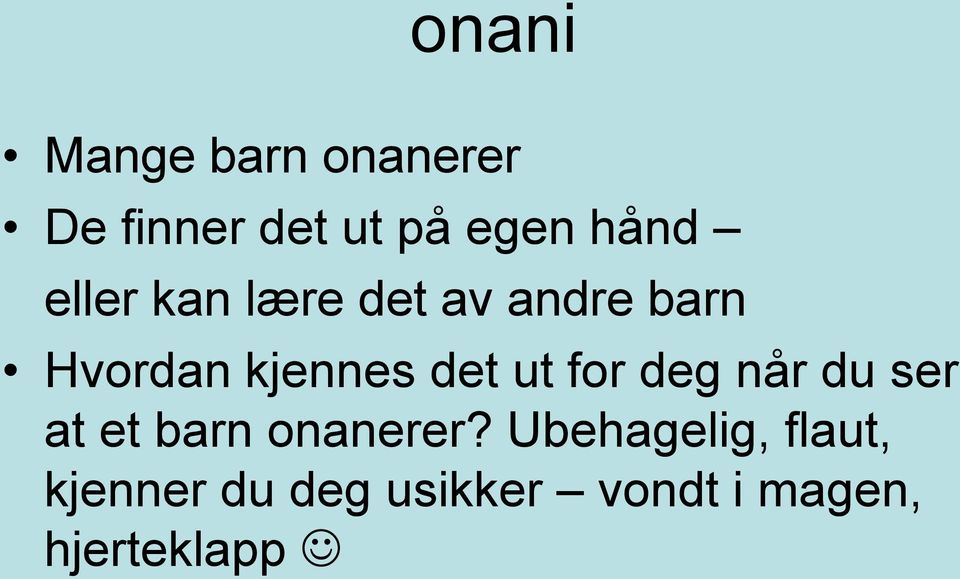 onani

• Mange barn onanerer
• De finner det ut på egen hånd –
eller kan lære det av andre barn
• Hvordan kjennes det ut for deg når du ser at et barn onanerer? Ubehagelig, flaut, kjenner du deg usikker – vondt i magen, hjerteklapp ☺